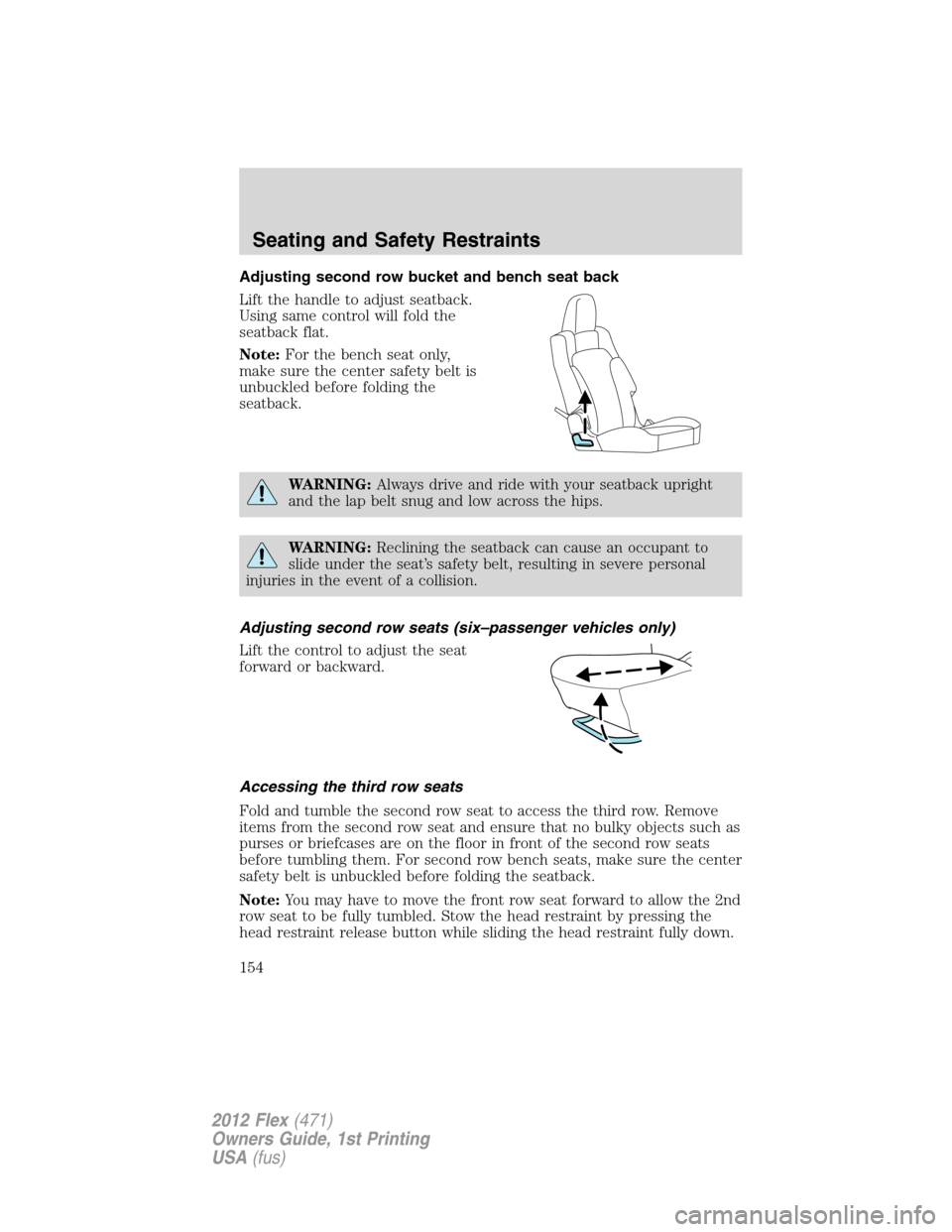 Seating and Safety Restraints

Adjusting second row bucket and bench seat back

Lift the handle to adjust seatback. Using same control will fold the seatback flat.

Note: For the bench seat only, make sure the center safety belt is unbuckled before folding the seatback.

WARNING: Always drive and ride with your seatback upright and the lap belt snug and low across the hips.

WARNING: Reclining the seatback can cause an occupant to slide under the seat's safety belt, resulting in severe personal injuries in the event of a collision.

Adjusting second row seats (six–passenger vehicles only)

Lift the control to adjust the seat forward or backward.

Accessing the third row seats

Fold and tumble the second row seat to access the third row. Remove items from the second row seat and ensure that no bulky objects such as purses or briefcases are on the floor in front of the second row seats before tumbling them. For second row bench seats, make sure the center safety belt is unbuckled before folding the seatback.

Note: You may have to move the front row seat forward to allow the 2nd row seat to be fully tumbled. Stow the head restraint by pressing the head restraint release button while sliding the head restraint fully down.

154

2012 Flex (471)
Owners Guide, 1st Printing
USA (fus)

carmanualsonline.info